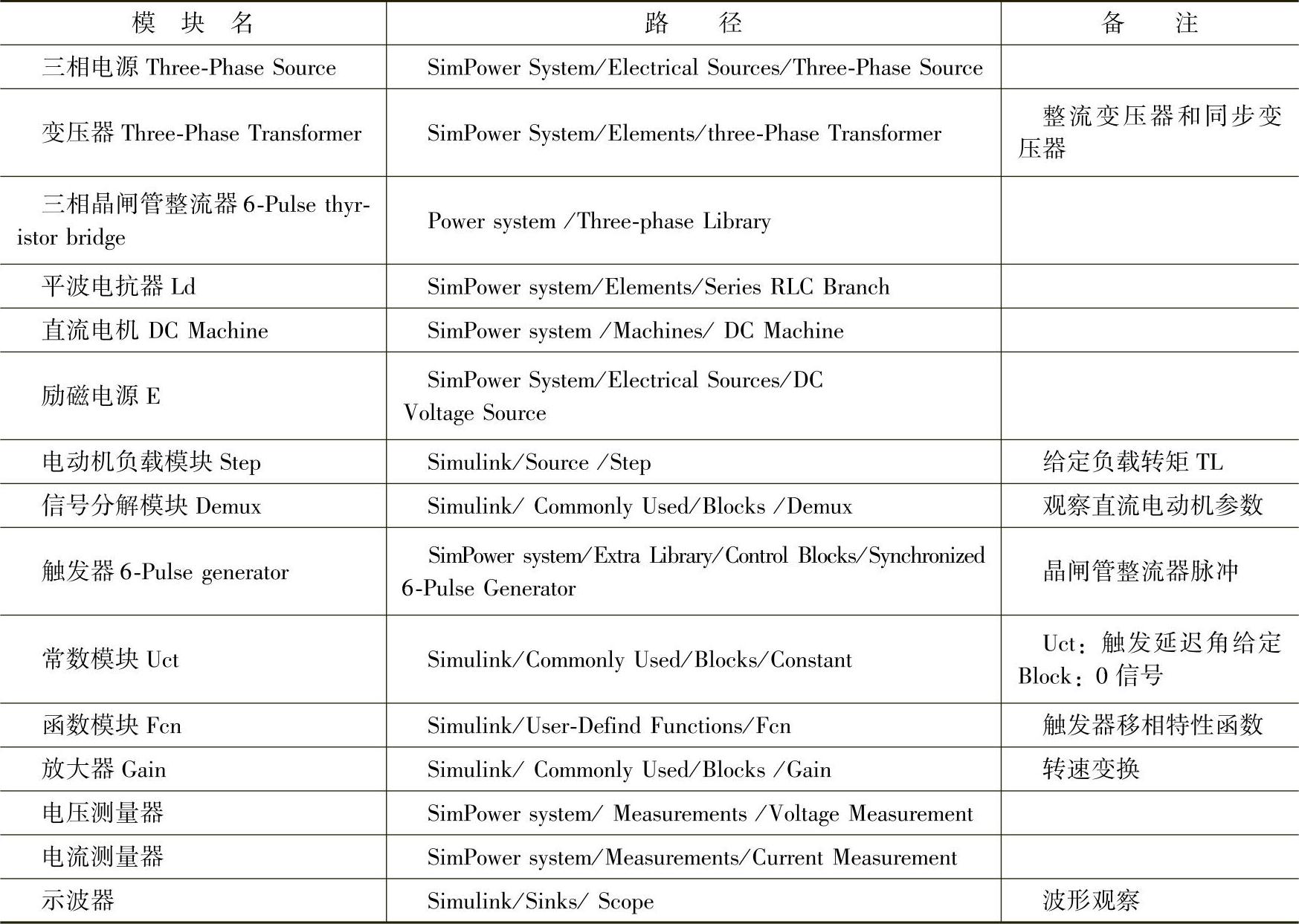 | 模 块 名 | 路 径 | 备 注 |
|---|---|---|
| 三相电源 Three-Phase Source | SimPower System/Electrical Sources/Three-Phase Source | |
| 变压器 Three-Phase Transformer | SimPower System/Elements/three-Phase Transformer | 整流变压器和同步变压器 |
| 三相晶闸管整流器 6-Pulse thyristor bridge | Power system /Three-phase Library | |
| 平波电抗器 Ld | SimPower system/Elements/Series RLC Branch | |
| 直流电机 DC Machine | SimPower system /Machines/ DC Machine | |
| 励磁电源 E | SimPower System/Electrical Sources/DC Voltage Source | |
| 电动机负载模块 Step | Simulink/Source /Step | 给定负载转矩 TL |
| 信号分解模块 Demux | Simulink/ Commonly Used/Blocks /Demux | 观察直流电动机参数 |
| 触发器 6-Pulse generator | SimPower system/Extra Library/Control Blocks/Synchronized 6-Pulse Generator | 晶闸管整流器脉冲 |
| 常数模块 Uct | Simulink/Commonly Used/Blocks/Constant | Uct：触发延迟角给定 Block：0 信号 |
| 函数模块 Fcn | Simulink/User-Defind Functions/Fcn | 触发器移相特性函数 |
| 放大器 Gain | Simulink/ Commonly Used/Blocks /Gain | 转速变换 |
| 电压测量器 | SimPower system/ Measurements /Voltage Measurement | |
| 电流测量器 | SimPower system/Measurements/Current Measurement | |
| 示波器 | Simulink/Sinks/ Scope | 波形观察 |